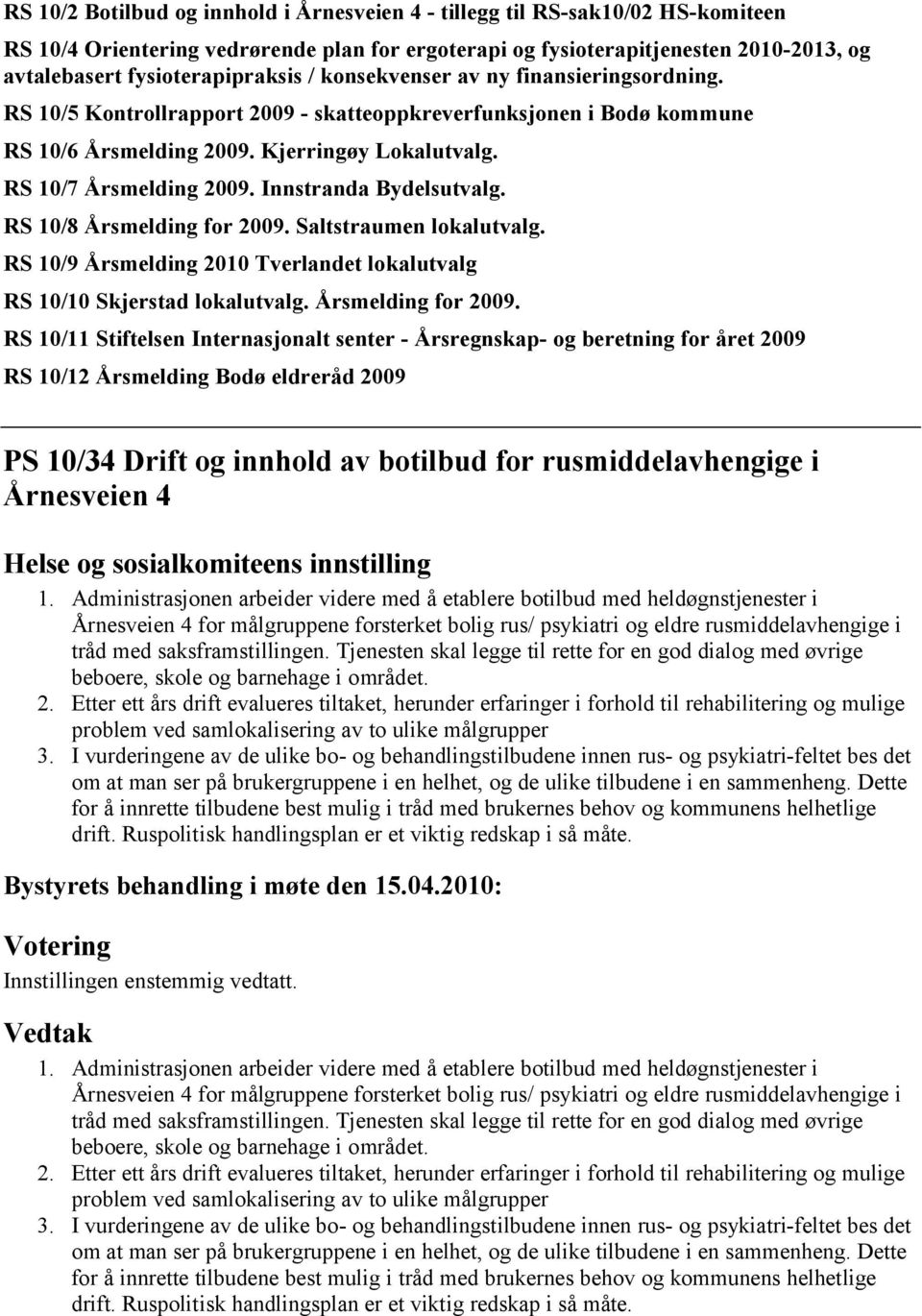 RS 10/2 Botilbud og innhold i Årnesveien 4 - tillegg til RS-sak10/02 HS-komiteen

RS 10/4 Orientering vedrørende plan for ergoterapi og fysioterapitjenesten 2010-2013, og avtalebasert fysioterapipraksis / konsekvenser av ny finansieringsordning.

RS 10/5 Kontrollrapport 2009 - skatteoppkreverfunksjonen i Bodø kommune

RS 10/6 Årsmelding 2009. Kjerringøy Lokalutvalg.

RS 10/7 Årsmelding 2009. Innstranda Bydelsutvalg.

RS 10/8 Årsmelding for 2009. Saltstraumen lokalutvalg.

RS 10/9 Årsmelding 2010 Tverlandet lokalutvalg

RS 10/10 Skjerstad lokalutvalg. Årsmelding for 2009.

RS 10/11 Stiftelsen Internasjonalt senter - Årsregnskap- og beretning for året 2009

RS 10/12 Årsmelding Bodø eldreråd 2009

PS 10/34 Drift og innhold av botilbud for rusmiddelavhengige i Årnesveien 4

Helse og sosialkomiteens innstilling

1. Administrasjonen arbeider videre med å etablere botilbud med heldøgnstjenester i Årnesveien 4 for målgruppene forsterket bolig rus/ psykiatri og eldre rusmiddelavhengige i tråd med saksframstillingen. Tjenesten skal legge til rette for en god dialog med øvrige beboere, skole og barnehage i området.
2. Etter ett års drift evalueres tiltaket, herunder erfaringer i forhold til rehabilitering og mulige problem ved samlokalisering av to ulike målgrupper
3. I vurderingene av de ulike bo- og behandlingstilbudene innen rus- og psykiatri-feltet bes det om at man ser på brukergruppene i en helhet, og de ulike tilbudene i en sammenheng. Dette for å innrette tilbudene best mulig i tråd med brukernes behov og kommunens helhetlige drift. Ruspolitisk handlingsplan er et viktig redskap i så måte.

Bystyrets behandling i møte den 15.04.2010:

Votering

Innstillingen enstemmig vedtatt.

Vedtak

1. Administrasjonen arbeider videre med å etablere botilbud med heldøgnstjenester i Årnesveien 4 for målgruppene forsterket bolig rus/ psykiatri og eldre rusmiddelavhengige i tråd med saksframstillingen. Tjenesten skal legge til rette for en god dialog med øvrige beboere, skole og barnehage i området.
2. Etter ett års drift evalueres tiltaket, herunder erfaringer i forhold til rehabilitering og mulige problem ved samlokalisering av to ulike målgrupper
3. I vurderingene av de ulike bo- og behandlingstilbudene innen rus- og psykiatri-feltet bes det om at man ser på brukergruppene i en helhet, og de ulike tilbudene i en sammenheng. Dette for å innrette tilbudene best mulig i tråd med brukernes behov og kommunens helhetlige drift. Ruspolitisk handlingsplan er et viktig redskap i så måte.